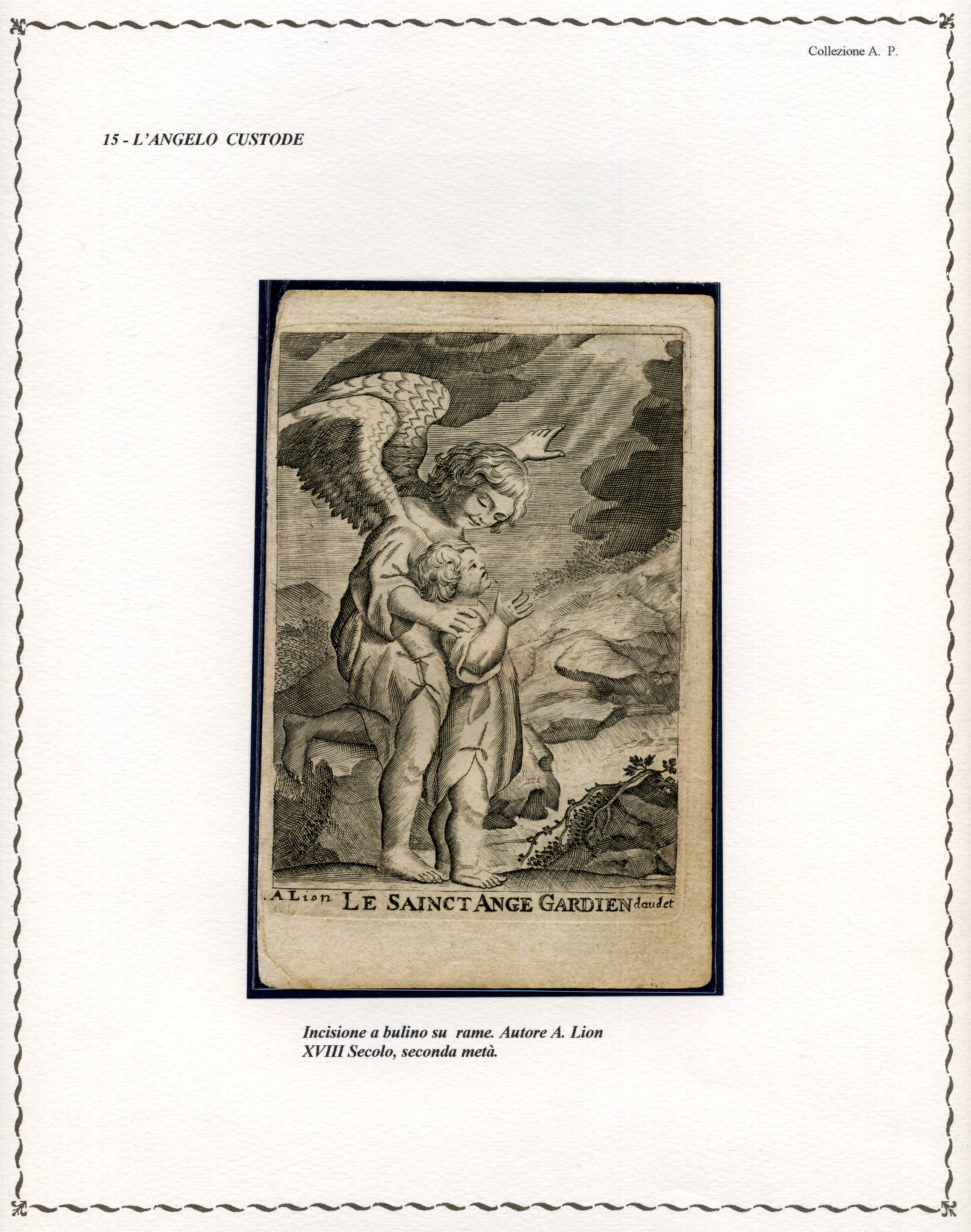 Collezione A. P.

15 - L'ANGELO CUSTODE

A Lion LE SAINCT ANGE GARDIEN daudet

Incisione a bulino su rame. Autore A. Lion
XVIII Secolo, seconda metà.